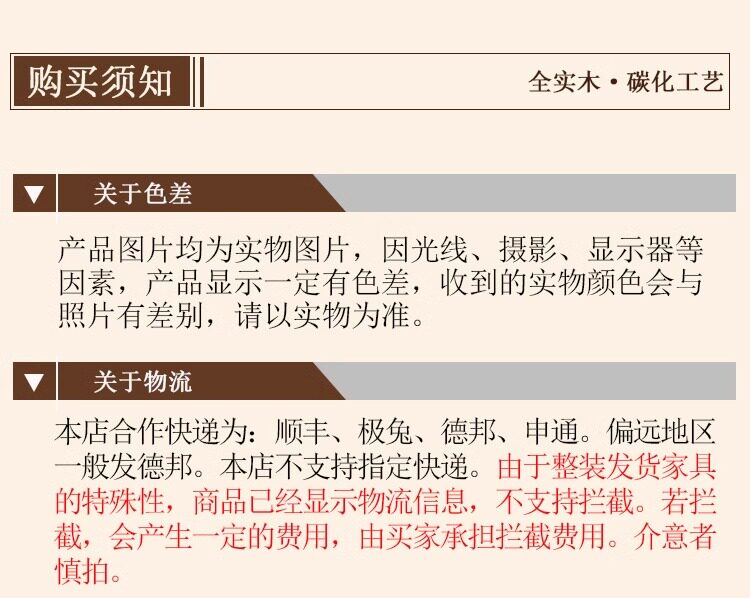 购买须知

全实木·碳化工艺

▼ 关于色差

产品图片均为实物图片，因光线、摄影、显示器等因素，产品显示一定有色差，收到的实物颜色会与照片有差别，请以实物为准。

▼ 关于物流

本店合作快递为：顺丰、极兔、德邦、申通。偏远地区一般发德邦。本店不支持指定快递。由于整装发货家具的特殊性，商品已经显示物流信息，不支持拦截。若拦截，会产生一定的费用，由买家承担拦截费用。介意者慎拍。